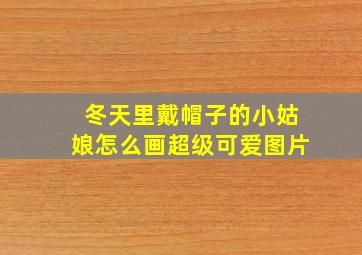 冬天里戴帽子的小姑娘怎么画超级可爱图片